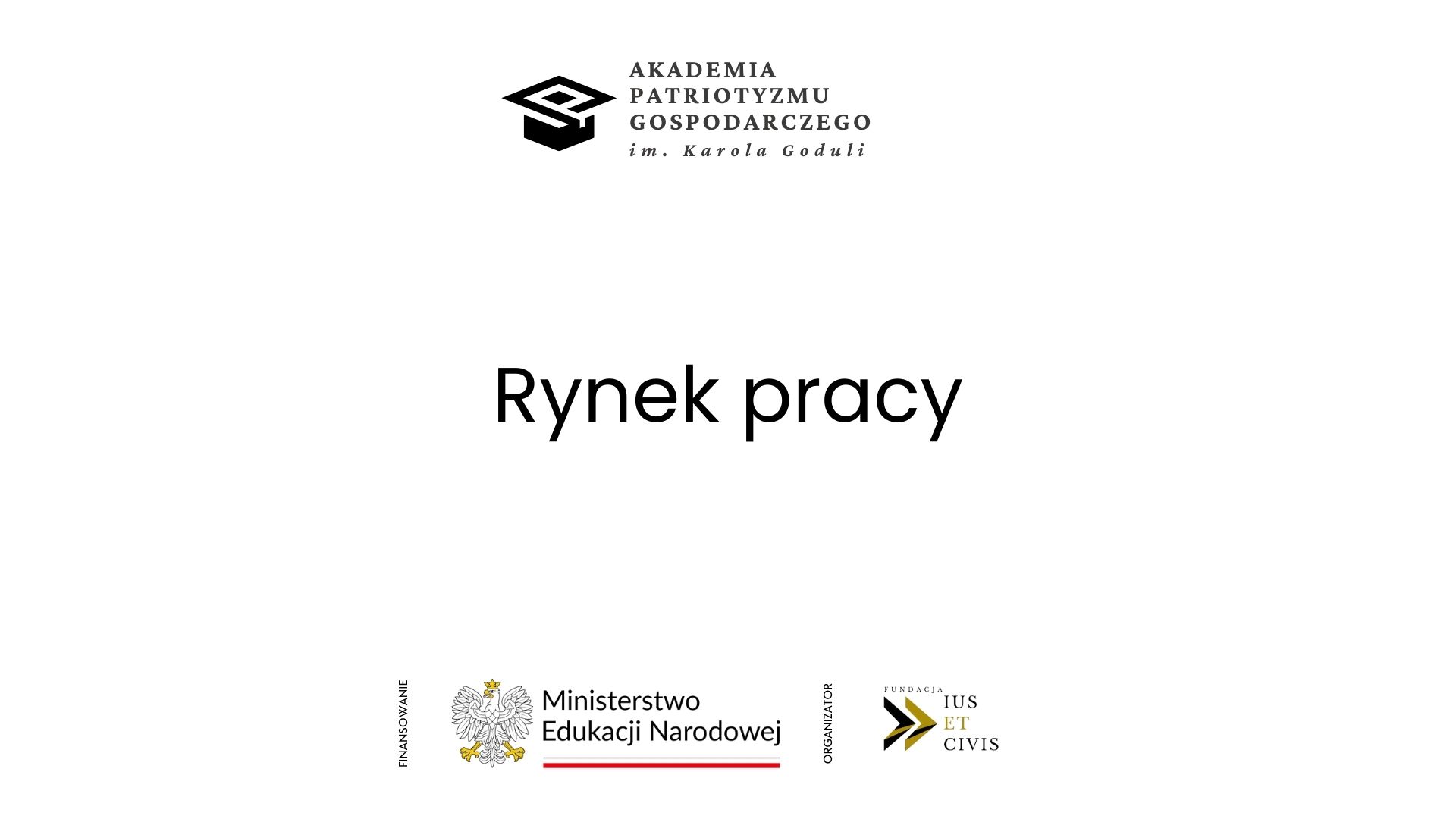 AKADEMIA
PATRIOTYZMU
GOSPODARCZEGO
im. Karola Goduli

Rynek pracy

FINANSOWANIE

Ministerstwo
Edukacji Narodowej

ORGANIZATOR

FUNDACJA
IUS
ET
CIVIS